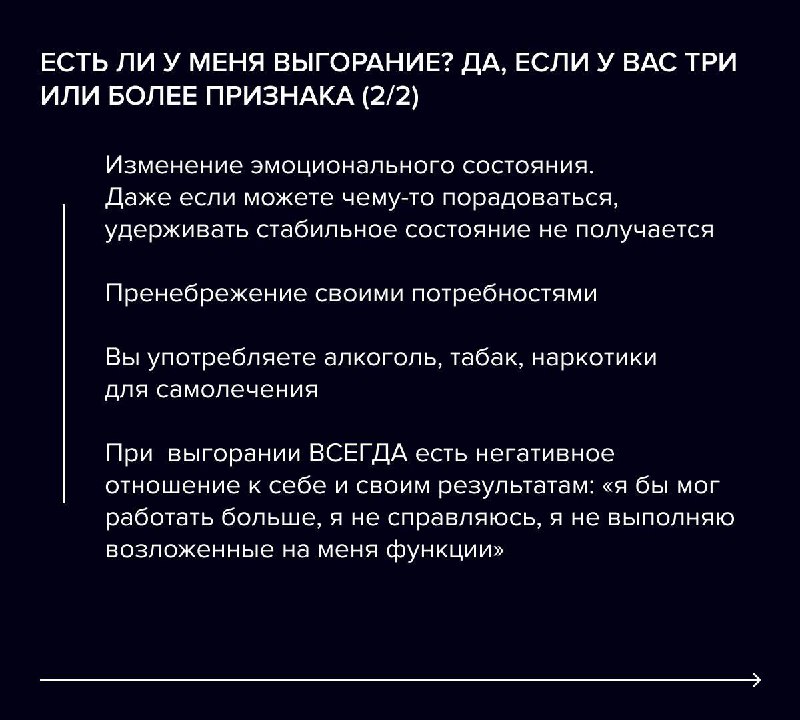 ЕСТЬ ЛИ У МЕНЯ ВЫГОРАНИЕ? ДА, ЕСЛИ У ВАС ТРИ ИЛИ БОЛЕЕ ПРИЗНАКА (2/2)

Изменение эмоционального состояния. Даже если можете чему-то порадоваться, удерживать стабильное состояние не получается

Пренебрежение своими потребностями

Вы употребляете алкоголь, табак, наркотики для самолечения

При  выгорании ВСЕГДА есть негативное отношение к себе и своим результатам: «я бы мог работать больше, я не справляюсь, я не выполняю возложенные на меня функции»